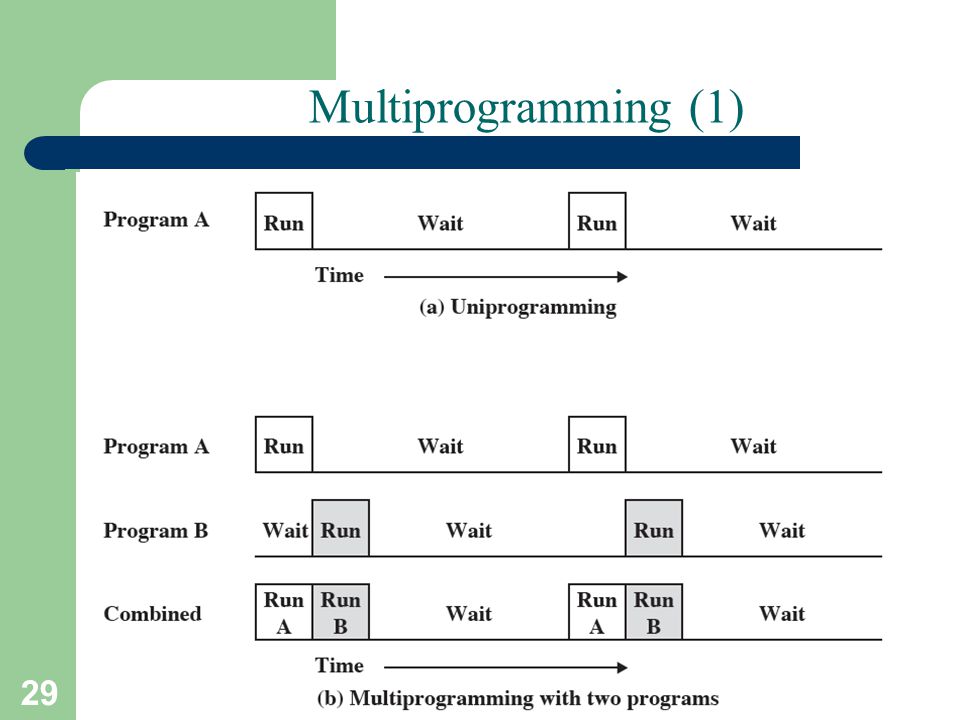 Multiprogramming (1)

Program A Run Wait Run Wait

Time

(a) Uniprogramming

Program A Run Wait Run Wait

Program B Wait Run Wait Run Wait

Combined Run A Run B Wait Run A Run B Wait

Time

(b) Multiprogramming with two programs

29